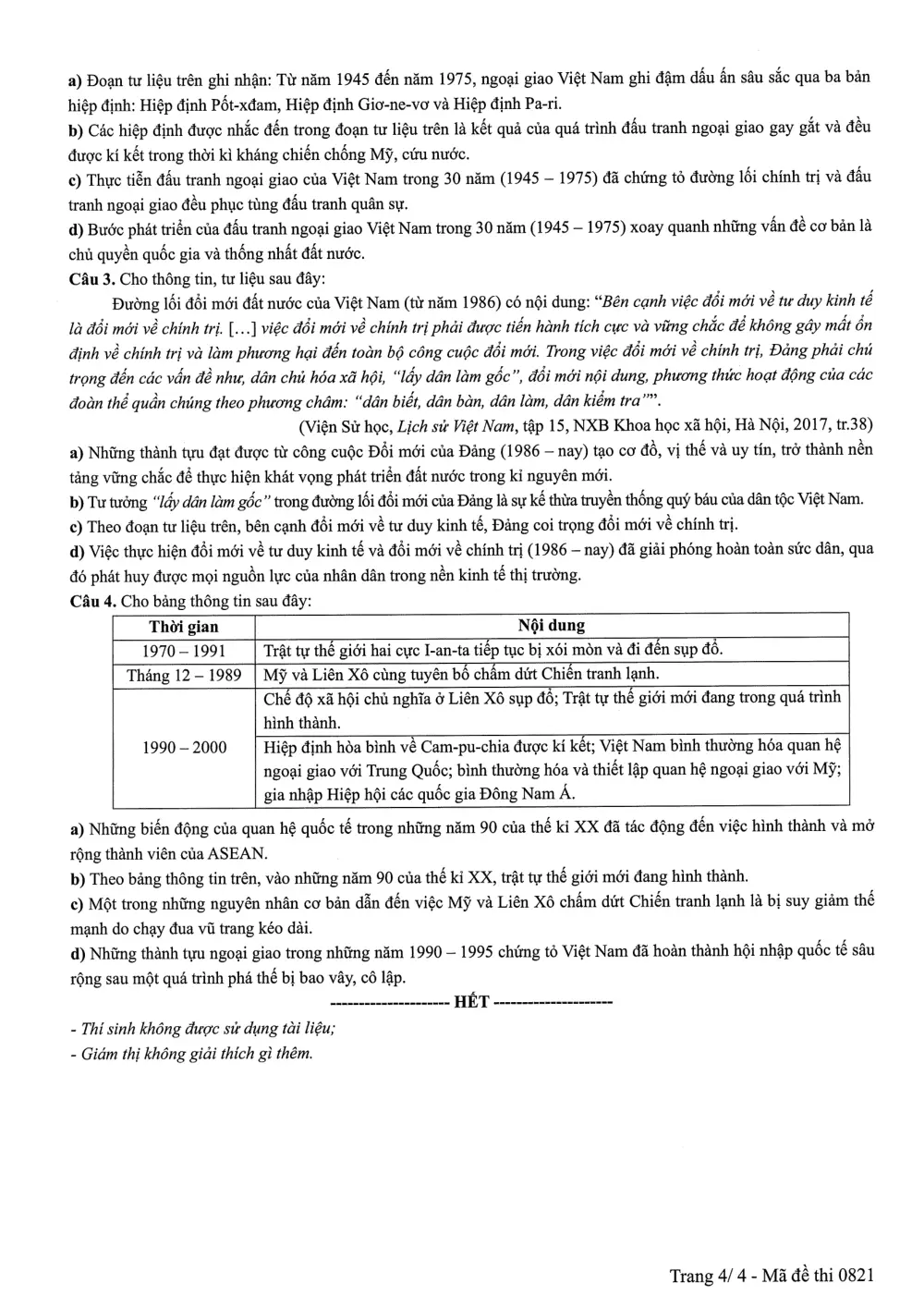 a) Đoạn tư liệu trên ghi nhận: Từ năm 1945 đến năm 1975, ngoại giao Việt Nam ghi đậm dấu ấn sâu sắc qua ba bản hiệp định: Hiệp định Pốt-xđam, Hiệp định Giơ-ne-vơ và Hiệp định Pa-ri.

b) Các hiệp định được nhắc đến trong đoạn tư liệu trên là kết quả của quá trình đấu tranh ngoại giao gay gắt và đều được kí kết trong thời kì kháng chiến chống Mỹ, cứu nước.

c) Thực tiễn đấu tranh ngoại giao của Việt Nam trong 30 năm (1945 – 1975) đã chứng tỏ đường lối chính trị và đấu tranh ngoại giao đều phục tùng đấu tranh quân sự.

d) Bước phát triển của đấu tranh ngoại giao Việt Nam trong 30 năm (1945 – 1975) xoay quanh những vấn đề cơ bản là chủ quyền quốc gia và thống nhất đất nước.

Câu 3. Cho thông tin, tư liệu sau đây:

Đường lối đổi mới đất nước của Việt Nam (từ năm 1986) có nội dung: "Bên cạnh việc đổi mới về tư duy kinh tế là đổi mới về chính trị. [...] việc đổi mới về chính trị phải được tiến hành tích cực và vững chắc để không gây mất ổn định về chính trị và làm phương hại đến toàn bộ công cuộc đổi mới. Trong việc đổi mới về chính trị, Đảng phải chú trọng đến các vấn đề như, dân chủ hóa xã hội, "lấy dân làm gốc", đổi mới nội dung, phương thức hoạt động của các đoàn thể quần chúng theo phương châm: "dân biết, dân bàn, dân làm, dân kiểm tra"".

(Viện Sử học, Lịch sử Việt Nam, tập 15, NXB Khoa học xã hội, Hà Nội, 2017, tr.38)

a) Những thành tựu đạt được từ công cuộc Đổi mới của Đảng (1986 – nay) tạo cơ đồ, vị thế và uy tín, trở thành nền tảng vững chắc để thực hiện khát vọng phát triển đất nước trong kỉ nguyên mới.

b) Tư tưởng "lấy dân làm gốc" trong đường lối đổi mới của Đảng là sự kế thừa truyền thống quý báu của dân tộc Việt Nam.

c) Theo đoạn tư liệu trên, bên cạnh đổi mới về tư duy kinh tế, Đảng coi trọng đổi mới về chính trị.

d) Việc thực hiện đổi mới về tư duy kinh tế và đổi mới về chính trị (1986 – nay) đã giải phóng hoàn toàn sức dân, qua đó phát huy được mọi nguồn lực của nhân dân trong nền kinh tế thị trường.

Câu 4. Cho bảng thông tin sau đây:

| Thời gian | Nội dung |
|---|---|
| 1970 – 1991 | Trật tự thế giới hai cực I-an-ta tiếp tục bị xói mòn và đi đến sụp đổ. |
| Tháng 12 – 1989 | Mỹ và Liên Xô cùng tuyên bố chấm dứt Chiến tranh lạnh. |
| 1990 – 2000 | Chế độ xã hội chủ nghĩa ở Liên Xô sụp đổ; Trật tự thế giới mới đang trong quá trình hình thành. |
| | Hiệp định hòa bình về Cam-pu-chia được kí kết; Việt Nam bình thường hóa quan hệ ngoại giao với Trung Quốc; bình thường hóa và thiết lập quan hệ ngoại giao với Mỹ; gia nhập Hiệp hội các quốc gia Đông Nam Á. |

a) Những biến động của quan hệ quốc tế trong những năm 90 của thế kỉ XX đã tác động đến việc hình thành và mở rộng thành viên của ASEAN.

b) Theo bảng thông tin trên, vào những năm 90 của thế kỉ XX, trật tự thế giới mới đang hình thành.

c) Một trong những nguyên nhân cơ bản dẫn đến việc Mỹ và Liên Xô chấm dứt Chiến tranh lạnh là bị suy giảm thế mạnh do chạy đua vũ trang kéo dài.

d) Những thành tựu ngoại giao trong những năm 1990 – 1995 chứng tỏ Việt Nam đã hoàn thành hội nhập quốc tế sâu rộng sau một quá trình phá thế bị bao vây, cô lập.

--------------------- HẾT ---------------------

- Thí sinh không được sử dụng tài liệu;
- Giám thị không giải thích gì thêm.

Trang 4/ 4 - Mã đề thi 0821